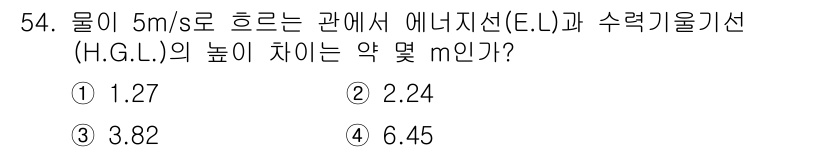 54. 물이 5m/s로 흐르는 관에서 에너지선(E.L)과 수력기울기선(H.G.L.)의 높이 차이는 약 몇 m인가?

① 1.27
② 2.24
③ 3.82
④ 6.45